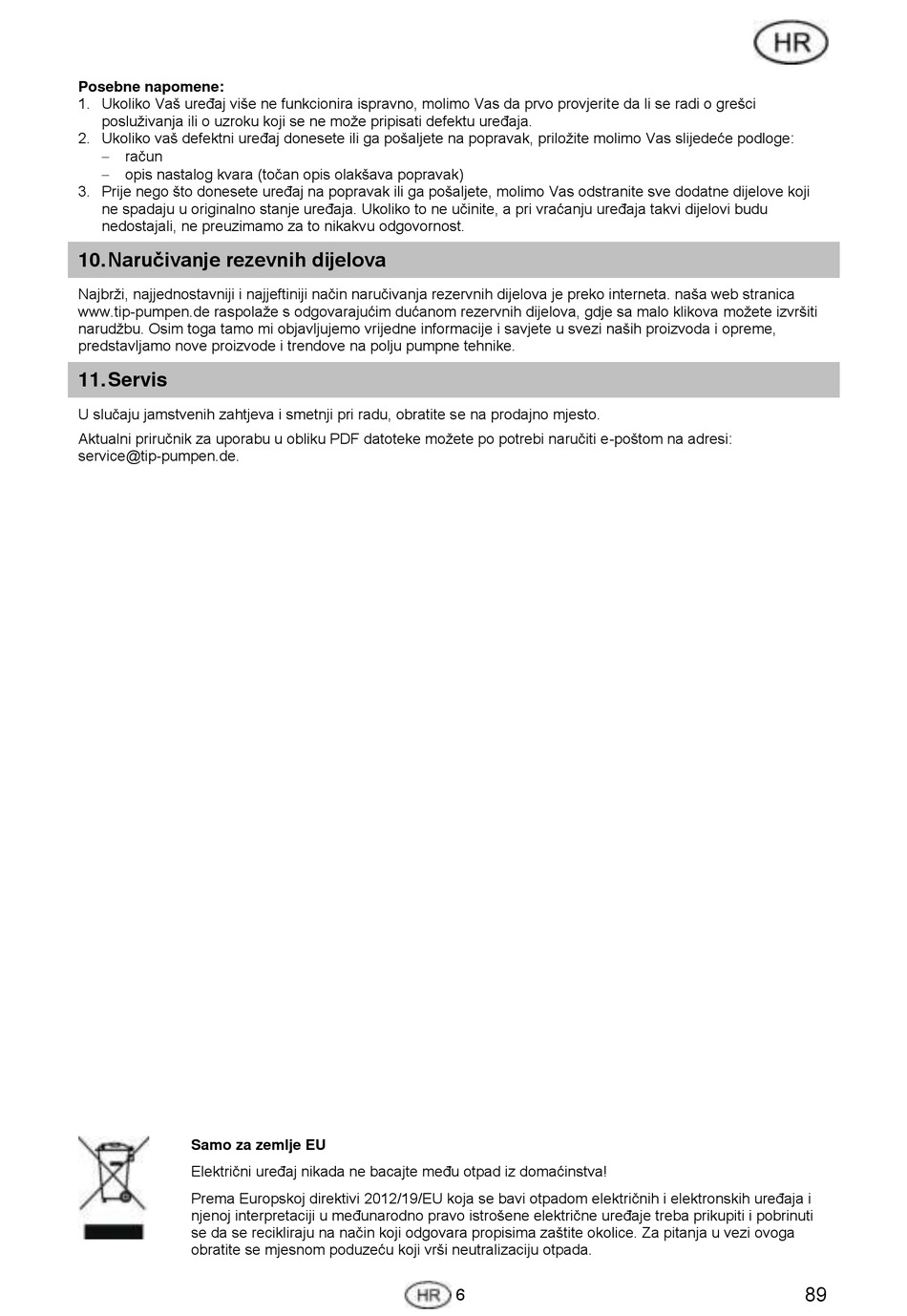 HR

**Posebne napomene:**
1. Ukoliko Vaš uređaj više ne funkcionira ispravno, molimo Vas da prvo provjerite da li se radi o grešci posluživanja ili o uzroku koji se ne može pripisati defektu uređaja.
2. Ukoliko vaš defektni uređaj donesete ili ga pošaljete na popravak, priložite molimo Vas slijedeće podloge:
– račun
– opis nastalog kvara (točan opis olakšava popravak)
3. Prije nego što donesete uređaj na popravak ili ga pošaljete, molimo Vas odstranite sve dodatne dijelove koji ne spadaju u originalno stanje uređaja. Ukoliko to ne učinite, a pri vraćanju uređaja takvi dijelovi budu nedostajali, ne preuzimamo za to nikakvu odgovornost.

10. Naručivanje rezevnih dijelova

Najbrži, najjednostavniji i najjeftiniji način naručivanja rezervnih dijelova je preko interneta. naša web stranica www.tip-pumpen.de raspolaže s odgovarajućim dućanom rezervnih dijelova, gdje sa malo klikova možete izvršiti narudžbu. Osim toga tamo mi objavljujemo vrijedne informacije i savjete u svezi naših proizvoda i opreme, predstavljamo nove proizvode i trendove na polju pumpne tehnike.

11. Servis

U slučaju jamstvenih zahtjeva i smetnji pri radu, obratite se na prodajno mjesto.

Aktualni priručnik za uporabu u obliku PDF datoteke možete po potrebi naručiti e-poštom na adresi: service@tip-pumpen.de.

**Samo za zemlje EU**

Električni uređaj nikada ne bacajte među otpad iz domaćinstva!

Prema Europskoj direktivi 2012/19/EU koja se bavi otpadom električnih i elektronskih uređaja i njenoj interpretaciji u međunarodno pravo istrošene električne uređaje treba prikupiti i pobrinuti se da se recikliraju na način koji odgovara propisima zaštite okolice. Za pitanja u vezi ovoga obratite se mjesnom poduzeću koji vrši neutralizaciju otpada.

HR 6

89